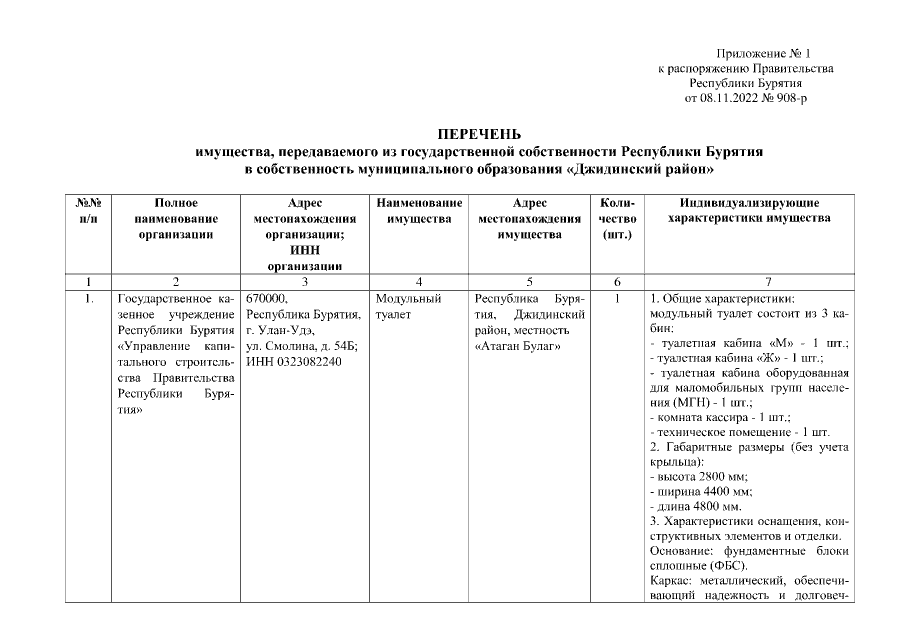 Приложение № 1
к распоряжению Правительства
Республики Бурятия
от 08.11.2022 № 908-р

ПЕРЕЧЕНЬ
имущества, передаваемого из государственной собственности Республики Бурятия
в собственность муниципального образования «Джидинский район»

| №№ п/п | Полное наименование организации | Адрес местонахождения организации; ИНН организации | Наименование имущества | Адрес местонахождения имущества | Количество (шт.) | Индивидуализирующие характеристики имущества |
|---|---|---|---|---|---|---|
| 1 | 2 | 3 | 4 | 5 | 6 | 7 |
| 1. | Государственное казенное учреждение Республики Бурятия «Управление капитального строительства Правительства Республики Бурятия» | 670000, Республика Бурятия, г. Улан-Удэ, ул. Смолина, д. 54Б; ИНН 0323082240 | Модульный туалет | Республика Бурятия, Джидинский район, местность «Атаган Булаг» | 1 | 1. Общие характеристики: модульный туалет состоит из 3 кабин: - туалетная кабина «М» - 1 шт.; - туалетная кабина «Ж» - 1 шт.; - туалетная кабина оборудованная для маломобильных групп населения (МГН) - 1 шт.; - комната кассира - 1 шт.; - техническое помещение - 1 шт. 2. Габаритные размеры (без учета крыльца): - высота 2800 мм; - ширина 4400 мм; - длина 4800 мм. 3. Характеристики оснащения, конструктивных элементов и отделки. Основание: фундаментные блоки сплошные (ФБС). Каркас: металлический, обеспечивающий надежность и долговеч- |